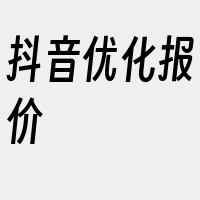 抖音优化报价